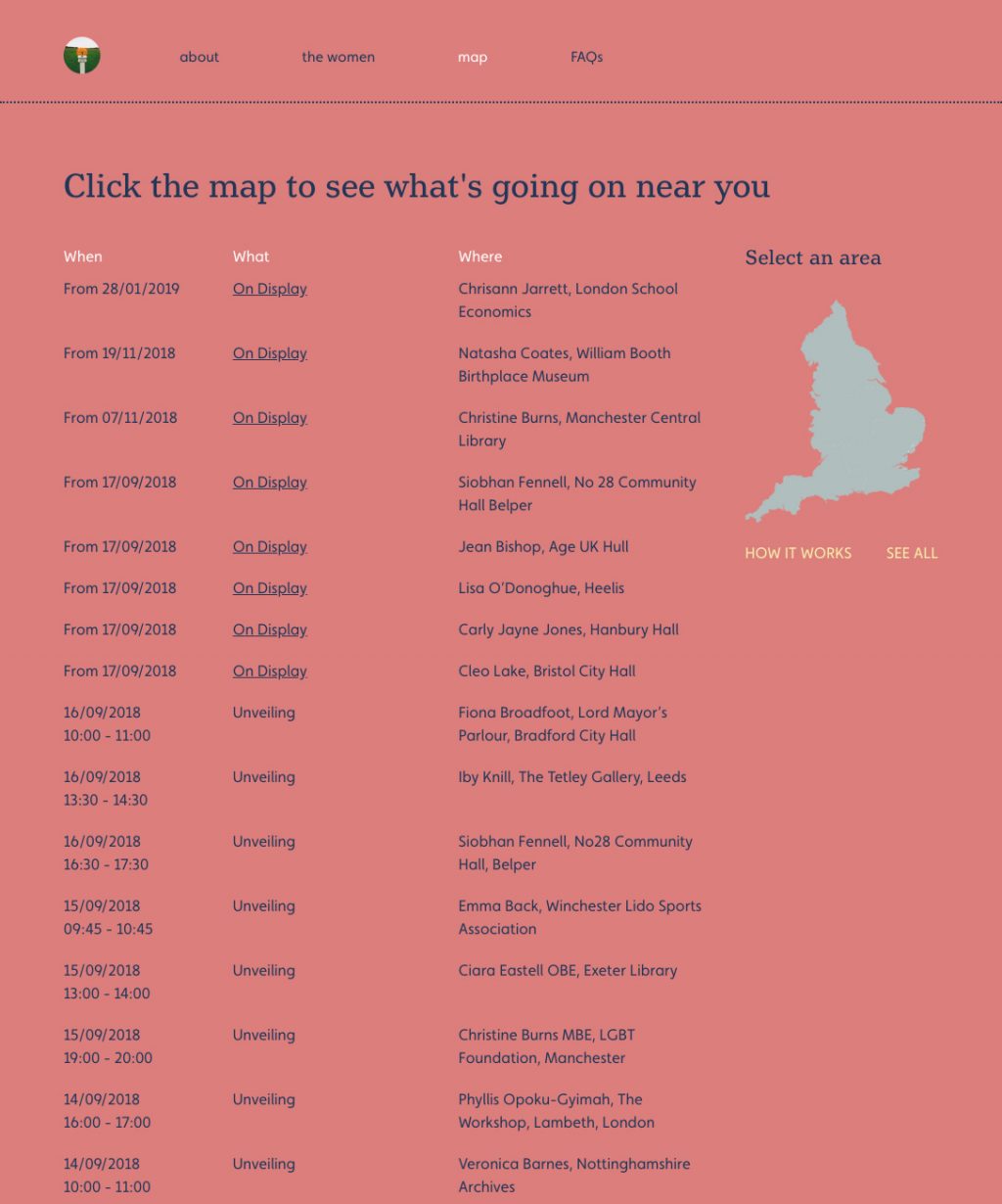 about the women map FAQs

Click the map to see what's going on near you

| When | What | Where |
|---|---|---|
| From 28/01/2019 | On Display | Chrisann Jarrett, London School Economics |
| From 19/11/2018 | On Display | Natasha Coates, William Booth Birthplace Museum |
| From 07/11/2018 | On Display | Christine Burns, Manchester Central Library |
| From 17/09/2018 | On Display | Siobhan Fennell, No 28 Community Hall Belper |
| From 17/09/2018 | On Display | Jean Bishop, Age UK Hull |
| From 17/09/2018 | On Display | Lisa O'Donoghue, Heelis |
| From 17/09/2018 | On Display | Carly Jayne Jones, Hanbury Hall |
| From 17/09/2018 | On Display | Cleo Lake, Bristol City Hall |
| 16/09/2018 10:00 - 11:00 | Unveiling | Fiona Broadfoot, Lord Mayor's Parlour, Bradford City Hall |
| 16/09/2018 13:30 - 14:30 | Unveiling | Iby Knill, The Tetley Gallery, Leeds |
| 16/09/2018 16:30 - 17:30 | Unveiling | Siobhan Fennell, No28 Community Hall, Belper |
| 15/09/2018 09:45 - 10:45 | Unveiling | Emma Back, Winchester Lido Sports Association |
| 15/09/2018 13:00 - 14:00 | Unveiling | Ciara Eastell OBE, Exeter Library |
| 15/09/2018 19:00 - 20:00 | Unveiling | Christine Burns MBE, LGBT Foundation, Manchester |
| 14/09/2018 16:00 - 17:00 | Unveiling | Phyllis Opoku-Gyimah, The Workshop, Lambeth, London |
| 14/09/2018 10:00 - 11:00 | Unveiling | Veronica Barnes, Nottinghamshire Archives |

Select an area

HOW IT WORKS SEE ALL